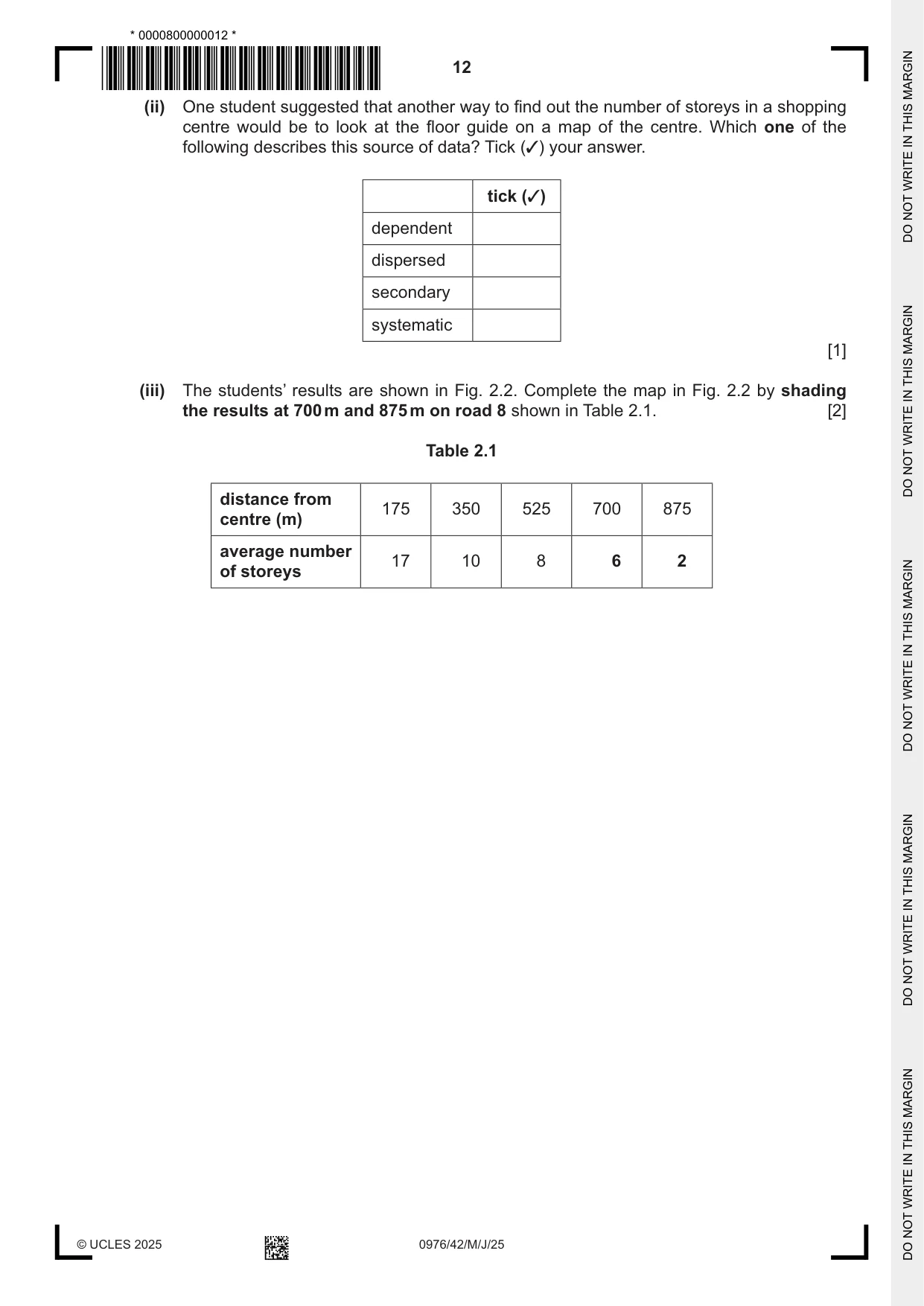 * 0000800000012 *

12

(ii) One student suggested that another way to find out the number of storeys in a shopping centre would be to look at the floor guide on a map of the centre. Which one of the following describes this source of data? Tick (✓) your answer.

| | tick (✓) |
|---|---|
| dependent | |
| dispersed | |
| secondary | |
| systematic | |

[1]

(iii) The students' results are shown in Fig. 2.2. Complete the map in Fig. 2.2 by shading the results at 700 m and 875 m on road 8 shown in Table 2.1. [2]

Table 2.1

| distance from centre (m) | 175 | 350 | 525 | 700 | 875 |
|---|---|---|---|---|---|
| average number of storeys | 17 | 10 | 8 | 6 | 2 |

© UCLES 2025

0976/42/M/J/25

DO NOT WRITE IN THIS MARGIN